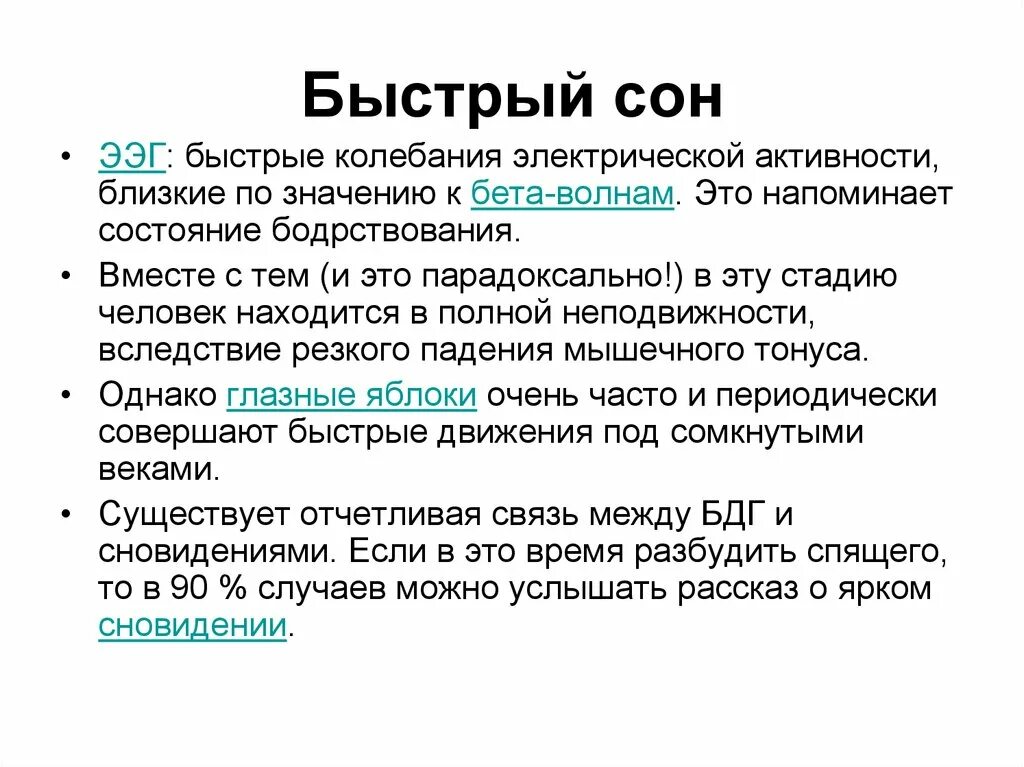 Быстрый сон

• ЭЭГ: быстрые колебания электрической активности, близкие по значению к бета-волнам. Это напоминает состояние бодрствования.

• Вместе с тем (и это парадоксально!) в эту стадию человек находится в полной неподвижности, вследствие резкого падения мышечного тонуса.

• Однако глазные яблоки очень часто и периодически совершают быстрые движения под сомкнутыми веками.

• Существует отчетливая связь между БДГ и сновидениями. Если в это время разбудить спящего, то в 90 % случаев можно услышать рассказ о ярком сновидении.